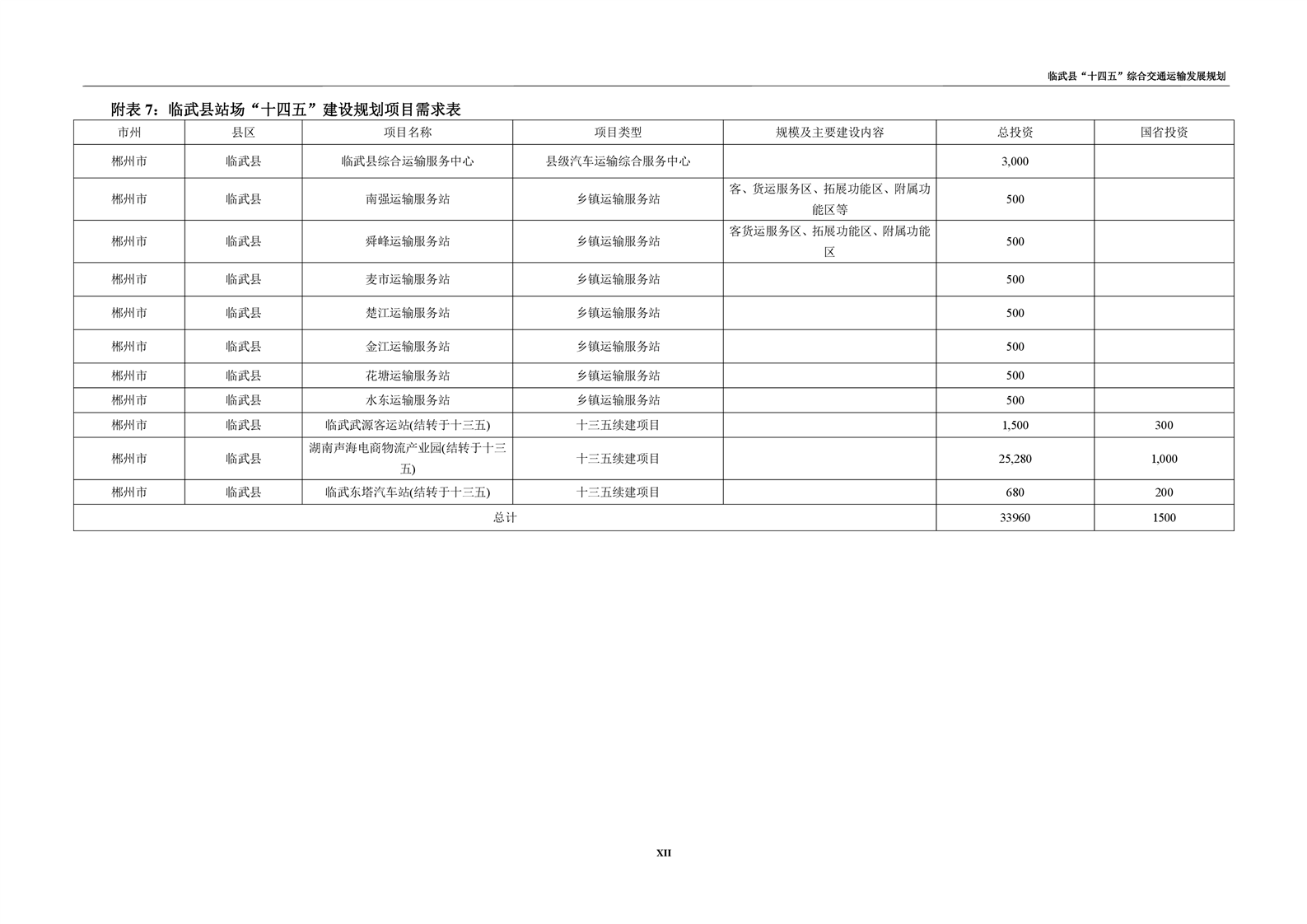 临武县“十四五”综合交通运输发展规划

附表 7：临武县站场“十四五”建设规划项目需求表

| 市州 | 县区 | 项目名称 | 项目类型 | 规模及主要建设内容 | 总投资 | 国省投资 |
|---|---|---|---|---|---|---|
| 郴州市 | 临武县 | 临武县综合运输服务中心 | 县级汽车运输综合服务中心 | | 3,000 | |
| 郴州市 | 临武县 | 南强运输服务站 | 乡镇运输服务站 | 客、货运服务区、拓展功能区、附属功能区等 | 500 | |
| 郴州市 | 临武县 | 舜峰运输服务站 | 乡镇运输服务站 | 客货运服务区、拓展功能区、附属功能区 | 500 | |
| 郴州市 | 临武县 | 麦市运输服务站 | 乡镇运输服务站 | | 500 | |
| 郴州市 | 临武县 | 楚江运输服务站 | 乡镇运输服务站 | | 500 | |
| 郴州市 | 临武县 | 金江运输服务站 | 乡镇运输服务站 | | 500 | |
| 郴州市 | 临武县 | 花塘运输服务站 | 乡镇运输服务站 | | 500 | |
| 郴州市 | 临武县 | 水东运输服务站 | 乡镇运输服务站 | | 500 | |
| 郴州市 | 临武县 | 临武武源客运站(结转于十三五) | 十三五续建项目 | | 1,500 | 300 |
| 郴州市 | 临武县 | 湖南声海电商物流产业园(结转于十三五) | 十三五续建项目 | | 25,280 | 1,000 |
| 郴州市 | 临武县 | 临武东塔汽车站(结转于十三五) | 十三五续建项目 | | 680 | 200 |
| 总计 | | | | | 33960 | 1500 |

XII